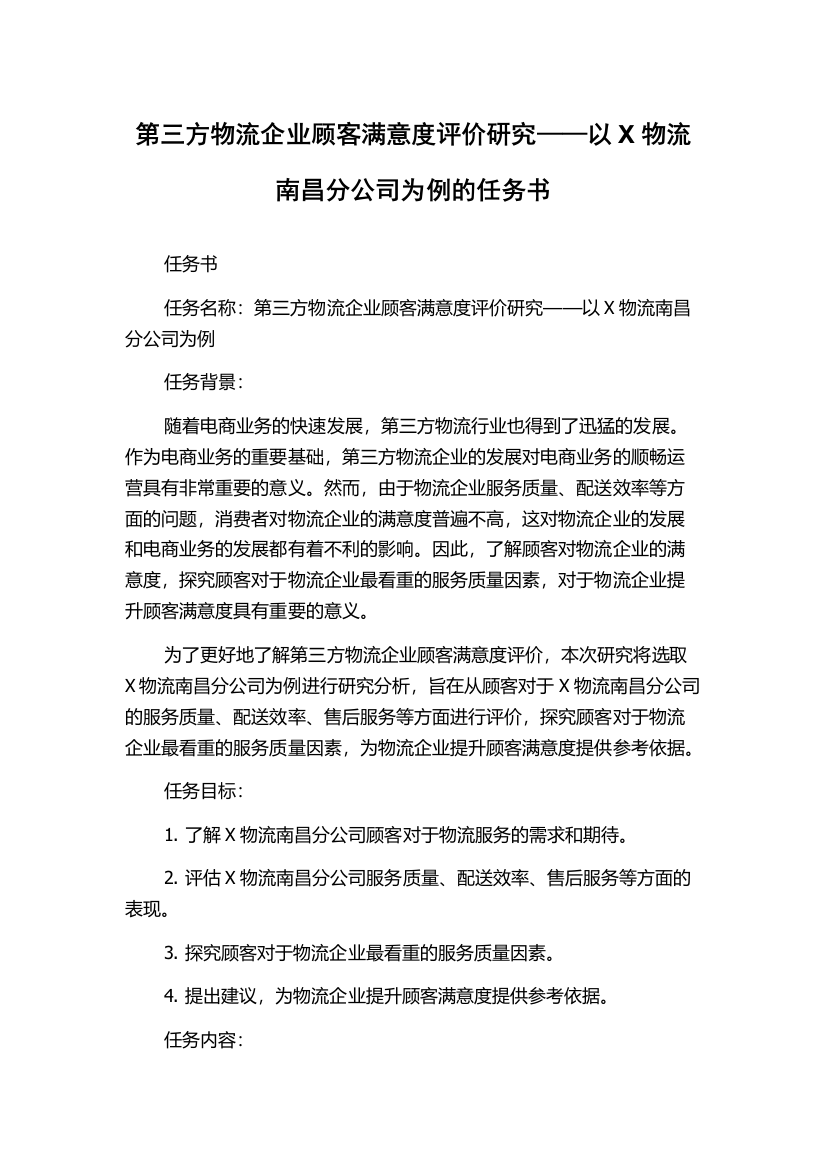 第三方物流企业顾客满意度评价研究——以 X 物流南昌分公司为例的任务书

任务书

任务名称：第三方物流企业顾客满意度评价研究——以 X 物流南昌分公司为例

任务背景：

随着电商业务的快速发展，第三方物流行业也得到了迅猛的发展。作为电商业务的重要基础，第三方物流企业的发展对电商业务的顺畅运营具有非常重要的意义。然而，由于物流企业服务质量、配送效率等方面的问题，消费者对物流企业的满意度普遍不高，这对物流企业的发展和电商业务的发展都有着不利的影响。因此，了解顾客对物流企业的满意度，探究顾客对于物流企业最看重的服务质量因素，对于物流企业提升顾客满意度具有重要的意义。

为了更好地了解第三方物流企业顾客满意度评价，本次研究将选取 X 物流南昌分公司为例进行研究分析，旨在从顾客对于 X 物流南昌分公司的服务质量、配送效率、售后服务等方面进行评价，探究顾客对于物流企业最看重的服务质量因素，为物流企业提升顾客满意度提供参考依据。

任务目标：

1. 了解 X 物流南昌分公司顾客对于物流服务的需求和期待。

2. 评估 X 物流南昌分公司服务质量、配送效率、售后服务等方面的表现。

3. 探究顾客对于物流企业最看重的服务质量因素。

4. 提出建议，为物流企业提升顾客满意度提供参考依据。

任务内容：